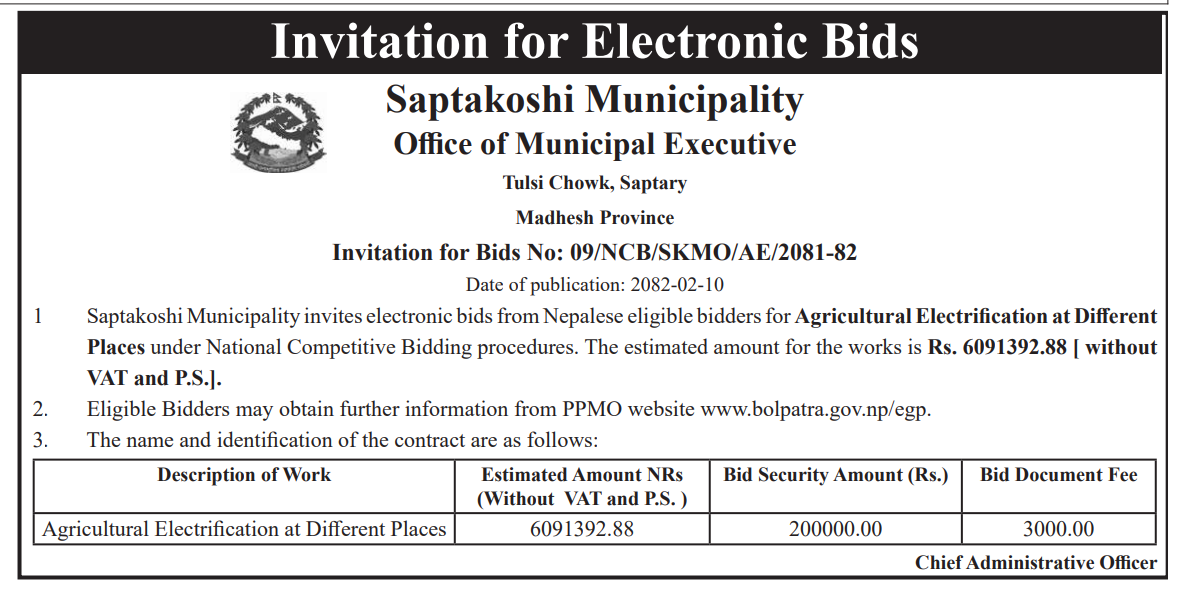 Invitation for Electronic Bids

Saptakoshi Municipality

Office of Municipal Executive

Tulsi Chowk, Saptary

Madhesh Province

Invitation for Bids No: 09/NCB/SKMO/AE/2081-82

Date of publication: 2082-02-10

1 Saptakoshi Municipality invites electronic bids from Nepalese eligible bidders for Agricultural Electrification at Different Places under National Competitive Bidding procedures. The estimated amount for the works is Rs. 6091392.88 [ without VAT and P.S.].

2. Eligible Bidders may obtain further information from PPMO website www.bolpatra.gov.np/egp.

3. The name and identification of the contract are as follows:

| Description of Work | Estimated Amount NRs (Without VAT and P.S. ) | Bid Security Amount (Rs.) | Bid Document Fee |
|---|---|---|---|
| Agricultural Electrification at Different Places | 6091392.88 | 200000.00 | 3000.00 |

Chief Administrative Officer